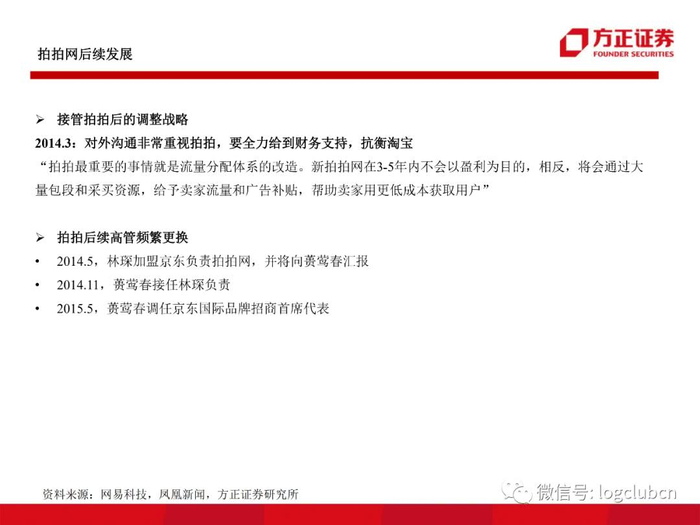 拍拍网后续发展

方正证券
FOUNDER SECURITIES

➢ 接管拍拍后的调整战略

2014.3：对外沟通非常重视拍拍，要全力给到财务支持，抗衡淘宝

“拍拍最重要的事情就是流量分配体系的改造。新拍拍网在3-5年内不会以盈利为目的，相反，将会通过大量包段和采买资源，给予卖家流量和广告补贴，帮助卖家用更低成本获取用户”

➢ 拍拍后续高管频繁更换

• 2014.5，林琛加盟京东负责拍拍网，并将向蒉莺春汇报
• 2014.11，蒉莺春接任林琛负责
• 2015.5，蒉莺春调任京东国际品牌招商首席代表

资料来源：网易科技，凤凰新闻，方正证券研究所

微信号: logclubcn